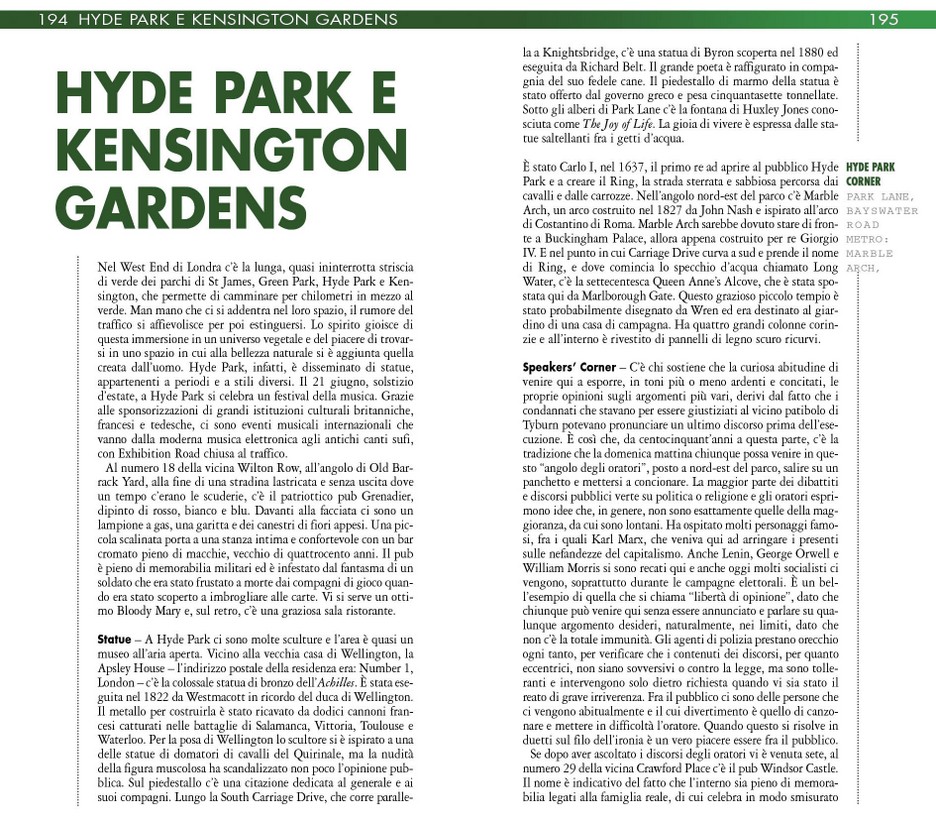 194 HYDE PARK E KENSINGTON GARDENS

195

HYDE PARK E KENSINGTON GARDENS

Nel West End di Londra c'è la lunga, quasi ininterrotta striscia di verde dei parchi di St James, Green Park, Hyde Park e Kensington, che permette di camminare per chilometri in mezzo al verde. Man mano che ci si addentra nel loro spazio, il rumore del traffico si affievolisce per poi estinguersi. Lo spirito gioisce di questa immersione in un universo vegetale e del piacere di trovarsi in uno spazio in cui alla bellezza naturale si è aggiunta quella creata dall'uomo. Hyde Park, infatti, è disseminato di statue, appartenenti a periodi e a stili diversi. Il 21 giugno, solstizio d'estate, a Hyde Park si celebra un festival della musica. Grazie alle sponsorizzazioni di grandi istituzioni culturali britanniche, francesi e tedesche, ci sono eventi musicali internazionali che vanno dalla moderna musica elettronica agli antichi canti sufi, con Exhibition Road chiusa al traffico.

Al numero 18 della vicina Wilton Row, all'angolo di Old Barrack Yard, alla fine di una stradina lastricata e senza uscita dove un tempo c'erano le scuderie, c'è il patriottico pub Grenadier, dipinto di rosso, bianco e blu. Davanti alla facciata ci sono un lampione a gas, una garitta e dei canestri di fiori appesi. Una piccola scalinata porta a una stanza intima e confortevole con un bar cromato pieno di macchie, vecchio di quattrocento anni. Il pub è pieno di memorabilia militari ed è infestato dal fantasma di un soldato che era stato frustato a morte dai compagni di gioco quando era stato scoperto a imbrogliare alle carte. Vi si serve un ottimo Bloody Mary e, sul retro, c'è una graziosa sala ristorante.

Statue – A Hyde Park ci sono molte sculture e l'area è quasi un museo all'aria aperta. Vicino alla vecchia casa di Wellington, la Apsley House – l'indirizzo postale della residenza era: Number 1, London – c'è la colossale statua di bronzo dell'Achilles. È stata eseguita nel 1822 da Westmacott in ricordo del duca di Wellington. Il metallo per costruirla è stato ricavato da dodici cannoni francesi catturati nelle battaglie di Salamanca, Vittoria, Toulouse e Waterloo. Per la posa di Wellington lo scultore si è ispirato a una delle statue di domatori di cavalli del Quirinale, ma la nudità della figura muscolosa ha scandalizzato non poco l'opinione pubblica. Sul piedestallo c'è una citazione dedicata al generale e ai suoi compagni. Lungo la South Carriage Drive, che corre parallela a Knightsbridge, c'è una statua di Byron scoperta nel 1880 ed eseguita da Richard Belt. Il grande poeta è raffigurato in compagnia del suo fedele cane. Il piedestallo di marmo della statua è stato offerto dal governo greco e pesa cinquantasette tonnellate. Sotto gli alberi di Park Lane c'è la fontana di Huxley Jones conosciuta come The Joy of Life. La gioia di vivere è espressa dalle statue saltellanti fra i getti d'acqua.

È stato Carlo I, nel 1637, il primo re ad aprire al pubblico Hyde Park e a creare il Ring, la strada sterrata e sabbiosa percorsa dai cavalli e dalle carrozze. Nell'angolo nord-est del parco c'è Marble Arch, un arco costruito nel 1827 da John Nash e ispirato all'arco di Costantino di Roma. Marble Arch sarebbe dovuto stare di fronte a Buckingham Palace, allora appena costruito per re Giorgio IV. E nel punto in cui Carriage Drive curva a sud e prende il nome di Ring, e dove comincia lo specchio d'acqua chiamato Long Water, c'è la settecentesca Queen Anne's Alcove, che è stata spostata qui da Marlborough Gate. Questo grazioso piccolo tempio è stato probabilmente disegnato da Wren ed era destinato al giardino di una casa di campagna. Ha quattro grandi colonne corinzie e all'interno è rivestito di pannelli di legno scuro ricurvi.

HYDE PARK CORNER
PARK LANE, BAYSWATER ROAD
METRO: MARBLE ARCH,

Speakers' Corner – C'è chi sostiene che la curiosa abitudine di venire qui a esporre, in toni più o meno ardenti e concitati, le proprie opinioni sugli argomenti più vari, derivi dal fatto che i condannati che stavano per essere giustiziati al vicino patibolo di Tyburn potevano pronunciare un ultimo discorso prima dell'esecuzione. È così che, da centocinquant'anni a questa parte, c'è la tradizione che la domenica mattina chiunque possa venire in questo "angolo degli oratori", posto a nord-est del parco, salire su un panchetto e mettersi a concionare. La maggior parte dei dibattiti e discorsi pubblici verte su politica o religione e gli oratori esprimono idee che, in genere, non sono esattamente quelle della maggioranza, da cui sono lontani. Ha ospitato molti personaggi famosi, fra i quali Karl Marx, che veniva qui ad arringare i presenti sulle nefandezze del capitalismo. Anche Lenin, George Orwell e William Morris si sono recati qui e anche oggi molti socialisti ci vengono, soprattutto durante le campagne elettorali. È un bell'esempio di quella che si chiama "libertà di opinione", dato che chiunque può venire qui senza essere annunciato e parlare su qualunque argomento desideri, naturalmente, nei limiti, dato che non c'è la totale immunità. Gli agenti di polizia prestano orecchio ogni tanto, per verificare che i contenuti dei discorsi, per quanto eccentrici, non siano sovversivi o contro la legge, ma sono tolleranti e intervengono solo dietro richiesta quando vi sia stato il reato di grave irriverenza. Fra il pubblico ci sono delle persone che ci vengono abitualmente e il cui divertimento è quello di canzonare e mettere in difficoltà l'oratore. Quando questo si risolve in duetti sul filo dell'ironia è un vero piacere essere fra il pubblico.

Se dopo aver ascoltato i discorsi degli oratori vi è venuta sete, al numero 29 della vicina Crawford Place c'è il pub Windsor Castle. Il nome è indicativo del fatto che l'interno sia pieno di memorabilia legati alla famiglia reale, di cui celebra in modo smisurato